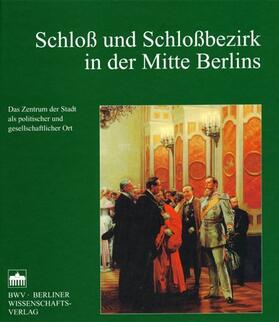 Schloß und Schloßbezirk in der Mitte Berlins

Das Zentrum der Stadt als politischer und gesellschaftlicher Ort

BWV · BERLINER WISSENSCHAFTS-VERLAG